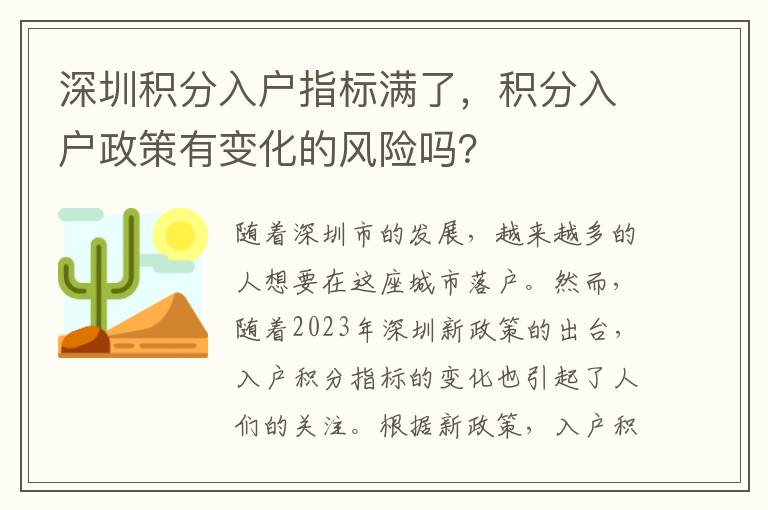 深圳积分入户指标满了，积分入户政策有变化的风险吗?

随着深圳市的发展，越来越多的人想要在这座城市落户。然而，随着2023年深圳新政策的出台，入户积分指标的变化也引起了人们的关注。根据新政策，入户积